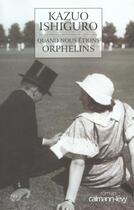 KAZUO ISHIGURO

QUAND NOUS ÉTIONS ORPHELINS

roman
calmann-lévy